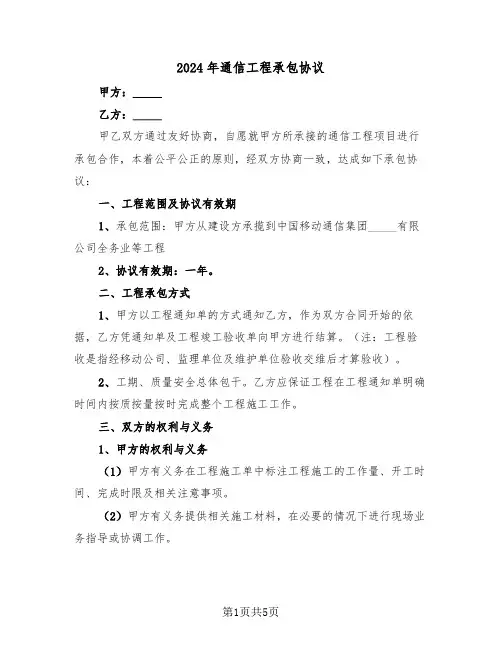 2024年通信工程承包协议

甲方：_____

乙方：_____

甲乙双方通过友好协商，自愿就甲方所承接的通信工程项目进行承包合作，本着公平公正的原则，经双方协商一致，达成如下承包协议：

一、工程范围及协议有效期

1、承包范围：甲方从建设方承揽到中国移动通信集团_____有限公司全务业等工程

2、协议有效期：一年。

二、工程承包方式

1、甲方以工程通知单的方式通知乙方，作为双方合同开始的依据，乙方凭通知单及工程竣工验收单向甲方进行结算。（注：工程验收是指经移动公司、监理单位及维护单位验收交维后才算验收）。

2、工期、质量安全总体包干。乙方应保证工程在工程通知单明确时间内按质按量按时完成整个工程施工工作。

三、双方的权利与义务

1、甲方的权利与义务

（1）甲方有义务在工程施工单中标注工程施工的工作量、开工时间、完成时限及相关注意事项。

（2）甲方有义务提供相关施工材料，在必要的情况下进行现场业务指导或协调工作。

第1页共5页